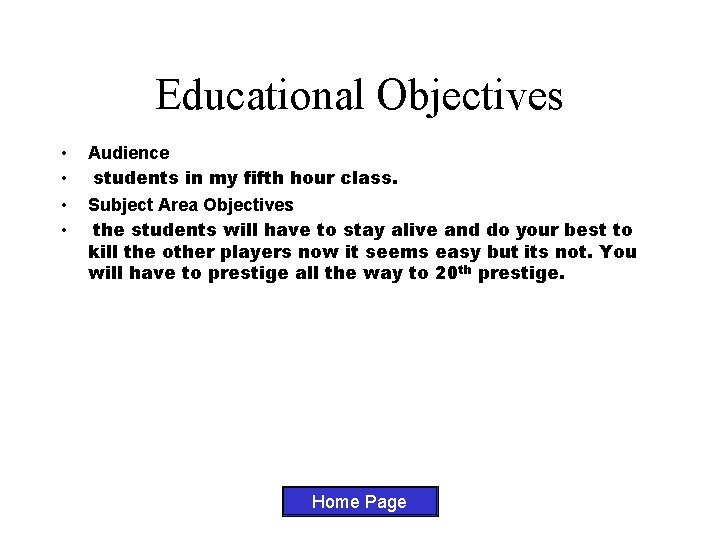 Educational Objectives

• Audience
• students in my fifth hour class.
• Subject Area Objectives
• the students will have to stay alive and do your best to kill the other players now it seems easy but its not. You will have to prestige all the way to 20th prestige.

Home Page